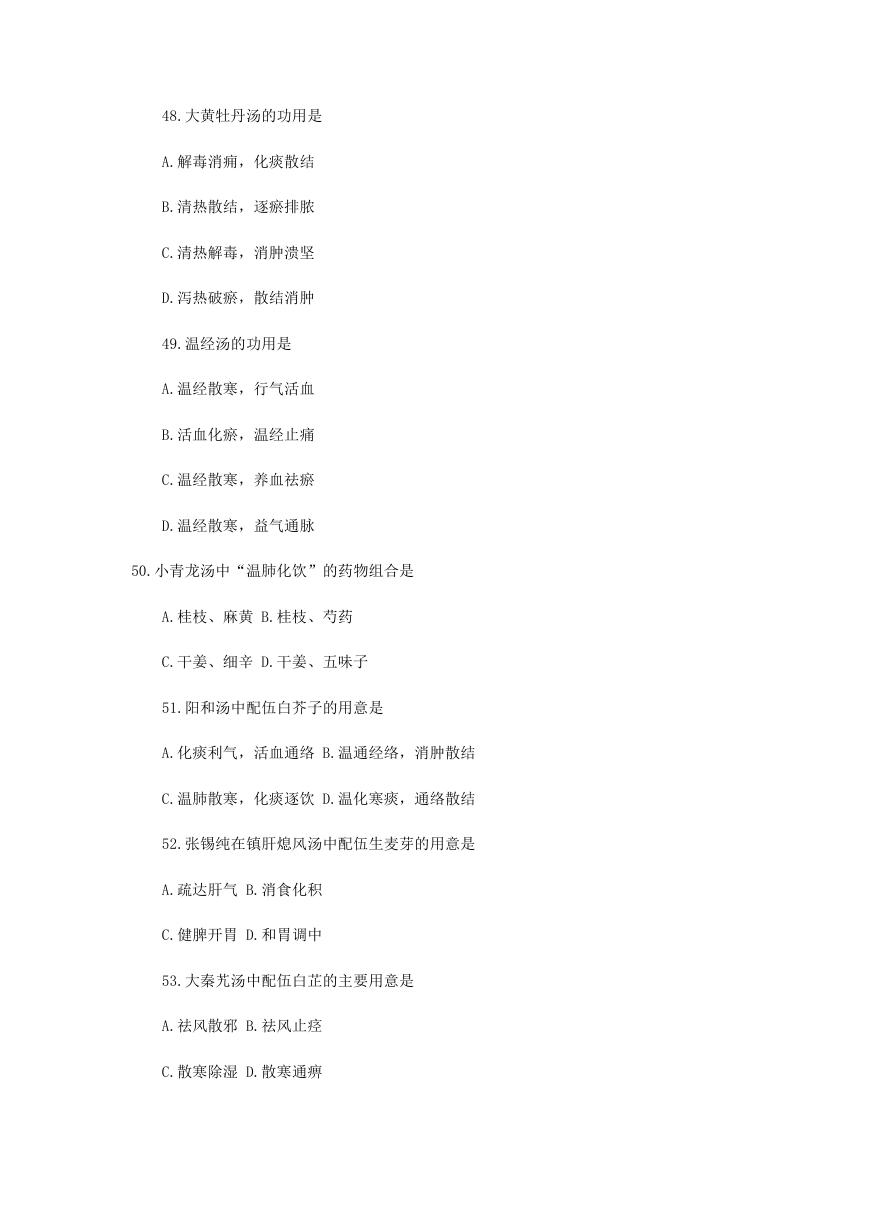 48.大黄牡丹汤的功用是

A.解毒消痈，化痰散结

B.清热散结，逐瘀排脓

C.清热解毒，消肿溃坚

D.泻热破瘀，散结消肿

49.温经汤的功用是

A.温经散寒，行气活血

B.活血化瘀，温经止痛

C.温经散寒，养血祛瘀

D.温经散寒，益气通脉

50.小青龙汤中“温肺化饮”的药物组合是

A.桂枝、麻黄 B.桂枝、芍药

C.干姜、细辛 D.干姜、五味子

51.阳和汤中配伍白芥子的用意是

A.化痰利气，活血通络 B.温通经络，消肿散结

C.温肺散寒，化痰逐饮 D.温化寒痰，通络散结

52.张锡纯在镇肝熄风汤中配伍生麦芽的用意是

A.疏达肝气 B.消食化积

C.健脾开胃 D.和胃调中

53.大秦艽汤中配伍白芷的主要用意是

A.祛风散邪 B.祛风止痉

C.散寒除湿 D.散寒通痹